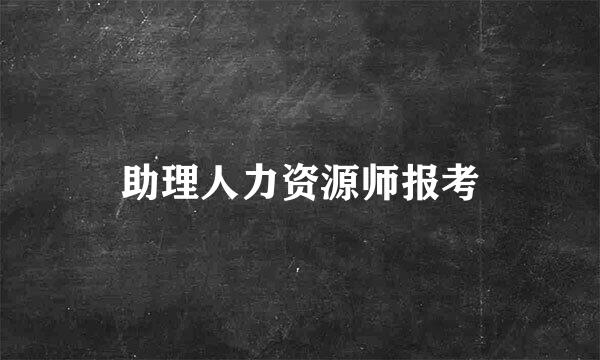 助理人力资源师报考